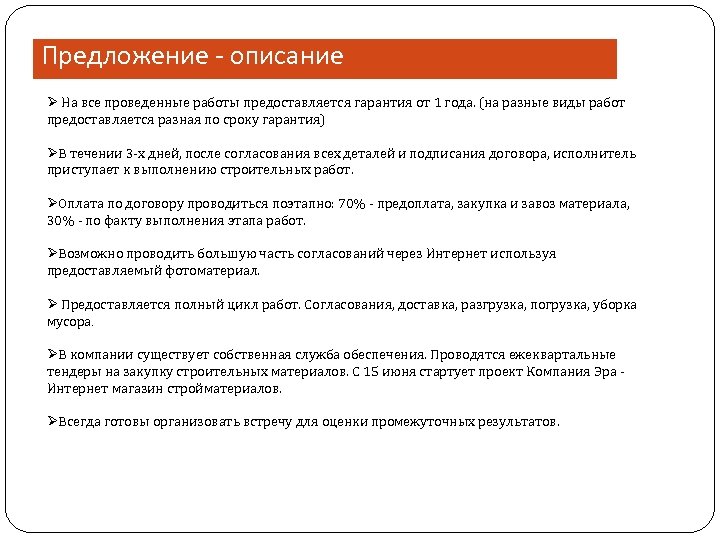 Предложение - описание

➢ На все проведенные работы предоставляется гарантия от 1 года. (на разные виды работ предоставляется разная по сроку гарантия)

➢В течении 3-х дней, после согласования всех деталей и подписания договора, исполнитель приступает к выполнению строительных работ.

➢Оплата по договору проводиться поэтапно: 70% - предоплата, закупка и завоз материала, 30% - по факту выполнения этапа работ.

➢Возможно проводить большую часть согласований через Интернет используя предоставляемый фотоматериал.

➢ Предоставляется полный цикл работ. Согласования, доставка, разгрузка, погрузка, уборка мусора.

➢В компании существует собственная служба обеспечения. Проводятся ежеквартальные тендеры на закупку строительных материалов. С 15 июня стартует проект Компания Эра - Интернет магазин стройматериалов.

➢Всегда готовы организовать встречу для оценки промежуточных результатов.